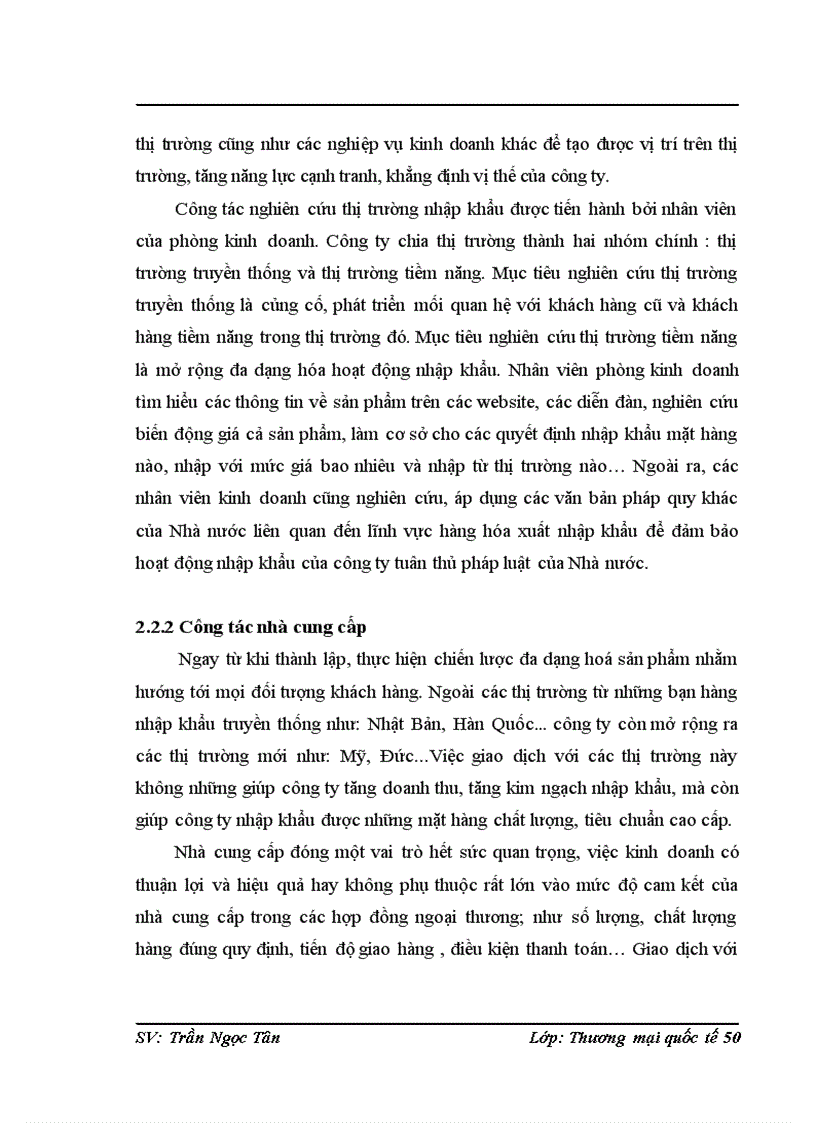 thị trường cũng như các nghiệp vụ kinh doanh khác để tạo được vị trí trên thị trường, tăng năng lực cạnh tranh, khẳng định vị thế của công ty.

Công tác nghiên cứu thị trường nhập khẩu được tiến hành bởi nhân viên của phòng kinh doanh. Công ty chia thị trường thành hai nhóm chính : thị trường truyền thống và thị trường tiềm năng. Mục tiêu nghiên cứu thị trường truyền thống là củng cố, phát triển mối quan hệ với khách hàng cũ và khách hàng tiềm năng trong thị trường đó. Mục tiêu nghiên cứu thị trường tiềm năng là mở rộng đa dạng hóa hoạt động nhập khẩu. Nhân viên phòng kinh doanh tìm hiểu các thông tin về sản phẩm trên các website, các diễn đàn, nghiên cứu biến động giá cả sản phẩm, làm cơ sở cho các quyết định nhập khẩu mặt hàng nào, nhập với mức giá bao nhiêu và nhập từ thị trường nào… Ngoài ra, các nhân viên kinh doanh cũng nghiên cứu, áp dụng các văn bản pháp quy khác của Nhà nước liên quan đến lĩnh vực hàng hóa xuất nhập khẩu để đảm bảo hoạt động nhập khẩu của công ty tuân thủ pháp luật của Nhà nước.

2.2.2 Công tác nhà cung cấp

Ngay từ khi thành lập, thực hiện chiến lược đa dạng hoá sản phẩm nhằm hướng tới mọi đối tượng khách hàng. Ngoài các thị trường từ những bạn hàng nhập khẩu truyền thống như: Nhật Bản, Hàn Quốc... công ty còn mở rộng ra các thị trường mới như: Mỹ, Đức...Việc giao dịch với các thị trường này không những giúp công ty tăng doanh thu, tăng kim ngạch nhập khẩu, mà còn giúp công ty nhập khẩu được những mặt hàng chất lượng, tiêu chuẩn cao cấp.

Nhà cung cấp đóng một vai trò hết sức quan trọng, việc kinh doanh có thuận lợi và hiệu quả hay không phụ thuộc rất lớn vào mức độ cam kết của nhà cung cấp trong các hợp đồng ngoại thương; như số lượng, chất lượng hàng đúng quy định, tiến độ giao hàng , điều kiện thanh toán… Giao dịch với

SV: Trần Ngọc Tân                Lớp: Thương mại quốc tế 50